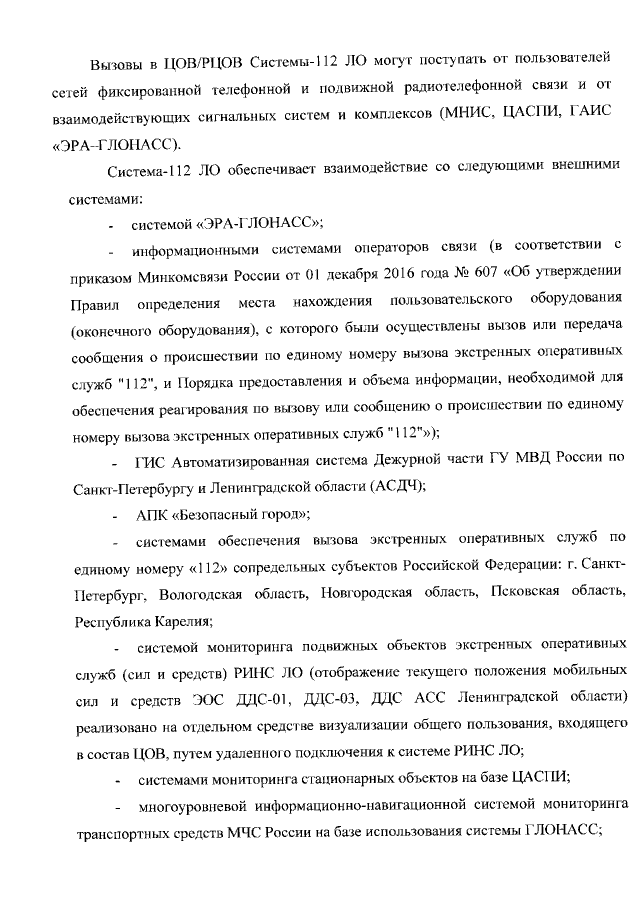 Вызовы в ЦОВ/РЦОВ Системы-112 ЛО могут поступать от пользователей сетей фиксированной телефонной и подвижной радиотелефонной связи и от взаимодействующих сигнальных систем и комплексов (МНИС, ЦАСПИ, ГАИС «ЭРА–ГЛОНАСС).

Система-112 ЛО обеспечивает взаимодействие со следующими внешними системами:

- системой «ЭРА-ГЛОНАСС»;

- информационными системами операторов связи (в соответствии с приказом Минкомсвязи России от 01 декабря 2016 года № 607 «Об утверждении Правил определения места нахождения пользовательского оборудования (оконечного оборудования), с которого были осуществлены вызов или передача сообщения о происшествии по единому номеру вызова экстренных оперативных служб "112", и Порядка предоставления и объема информации, необходимой для обеспечения реагирования по вызову или сообщению о происшествии по единому номеру вызова экстренных оперативных служб "112"»);

- ГИС Автоматизированная система Дежурной части ГУ МВД России по Санкт-Петербургу и Ленинградской области (АСДЧ);

- АПК «Безопасный город»;

- системами обеспечения вызова экстренных оперативных служб по единому номеру «112» сопредельных субъектов Российской Федерации: г. Санкт-Петербург, Вологодская область, Новгородская область, Псковская область, Республика Карелия;

- системой мониторинга подвижных объектов экстренных оперативных служб (сил и средств) РИНС ЛО (отображение текущего положения мобильных сил и средств ЭОС ДДС-01, ДДС-03, ДДС АСС Ленинградской области) реализовано на отдельном средстве визуализации общего пользования, входящего в состав ЦОВ, путем удаленного подключения к системе РИНС ЛО;

- системами мониторинга стационарных объектов на базе ЦАСПИ;

- многоуровневой информационно-навигационной системой мониторинга транспортных средств МЧС России на базе использования системы ГЛОНАСС;